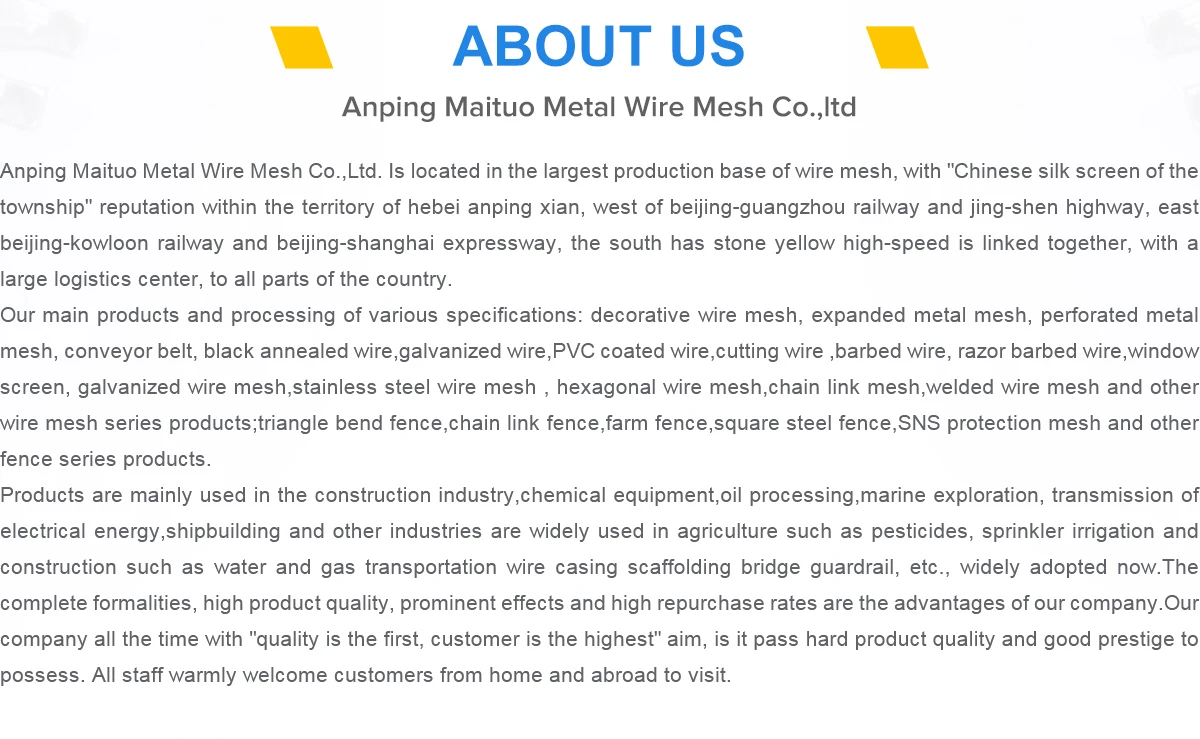 ABOUT US

Anping Maituo Metal Wire Mesh Co.,ltd

Anping Maituo Metal Wire Mesh Co.,Ltd. Is located in the largest production base of wire mesh, with "Chinese silk screen of the township" reputation within the territory of hebei anping xian, west of beijing-guangzhou railway and jing-shen highway, east beijing-kowloon railway and beijing-shanghai expressway, the south has stone yellow high-speed is linked together, with a large logistics center, to all parts of the country.
Our main products and processing of various specifications: decorative wire mesh, expanded metal mesh, perforated metal mesh, conveyor belt, black annealed wire,galvanized wire,PVC coated wire,cutting wire ,barbed wire, razor barbed wire,window screen, galvanized wire mesh,stainless steel wire mesh , hexagonal wire mesh,chain link mesh,welded wire mesh and other wire mesh series products;triangle bend fence,chain link fence,farm fence,square steel fence,SNS protection mesh and other fence series products.
Products are mainly used in the construction industry,chemical equipment,oil processing,marine exploration, transmission of electrical energy,shipbuilding and other industries are widely used in agriculture such as pesticides, sprinkler irrigation and construction such as water and gas transportation wire casing scaffolding bridge guardrail, etc., widely adopted now.The complete formalities, high product quality, prominent effects and high repurchase rates are the advantages of our company.Our company all the time with "quality is the first, customer is the highest" aim, is it pass hard product quality and good prestige to possess. All staff warmly welcome customers from home and abroad to visit.